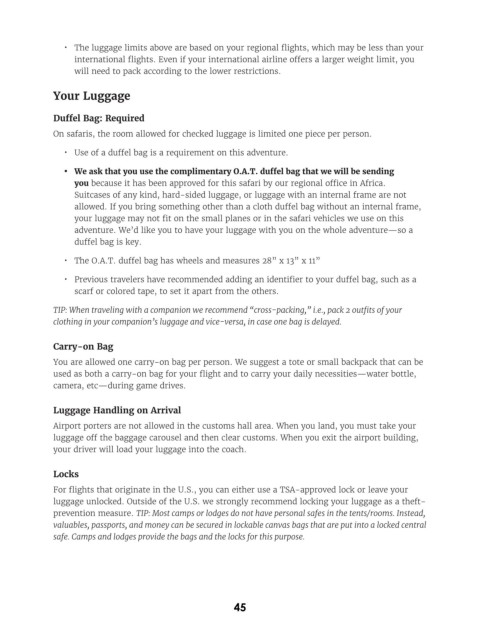 • The luggage limits above are based on your regional flights, which may be less than your international flights. Even if your international airline offers a larger weight limit, you will need to pack according to the lower restrictions.

Your Luggage

Duffel Bag: Required

On safaris, the room allowed for checked luggage is limited one piece per person.

• Use of a duffel bag is a requirement on this adventure.

• We ask that you use the complimentary O.A.T. duffel bag that we will be sending you because it has been approved for this safari by our regional office in Africa. Suitcases of any kind, hard-sided luggage, or luggage with an internal frame are not allowed. If you bring something other than a cloth duffel bag without an internal frame, your luggage may not fit on the small planes or in the safari vehicles we use on this adventure. We'd like you to have your luggage with you on the whole adventure—so a duffel bag is key.

• The O.A.T. duffel bag has wheels and measures 28" x 13" x 11"

• Previous travelers have recommended adding an identifier to your duffel bag, such as a scarf or colored tape, to set it apart from the others.

TIP: When traveling with a companion we recommend "cross-packing," i.e., pack 2 outfits of your clothing in your companion's luggage and vice-versa, in case one bag is delayed.

Carry-on Bag

You are allowed one carry-on bag per person. We suggest a tote or small backpack that can be used as both a carry-on bag for your flight and to carry your daily necessities—water bottle, camera, etc—during game drives.

Luggage Handling on Arrival

Airport porters are not allowed in the customs hall area. When you land, you must take your luggage off the baggage carousel and then clear customs. When you exit the airport building, your driver will load your luggage into the coach.

Locks

For flights that originate in the U.S., you can either use a TSA-approved lock or leave your luggage unlocked. Outside of the U.S. we strongly recommend locking your luggage as a theft-prevention measure. TIP: Most camps or lodges do not have personal safes in the tents/rooms. Instead, valuables, passports, and money can be secured in lockable canvas bags that are put into a locked central safe. Camps and lodges provide the bags and the locks for this purpose.

45